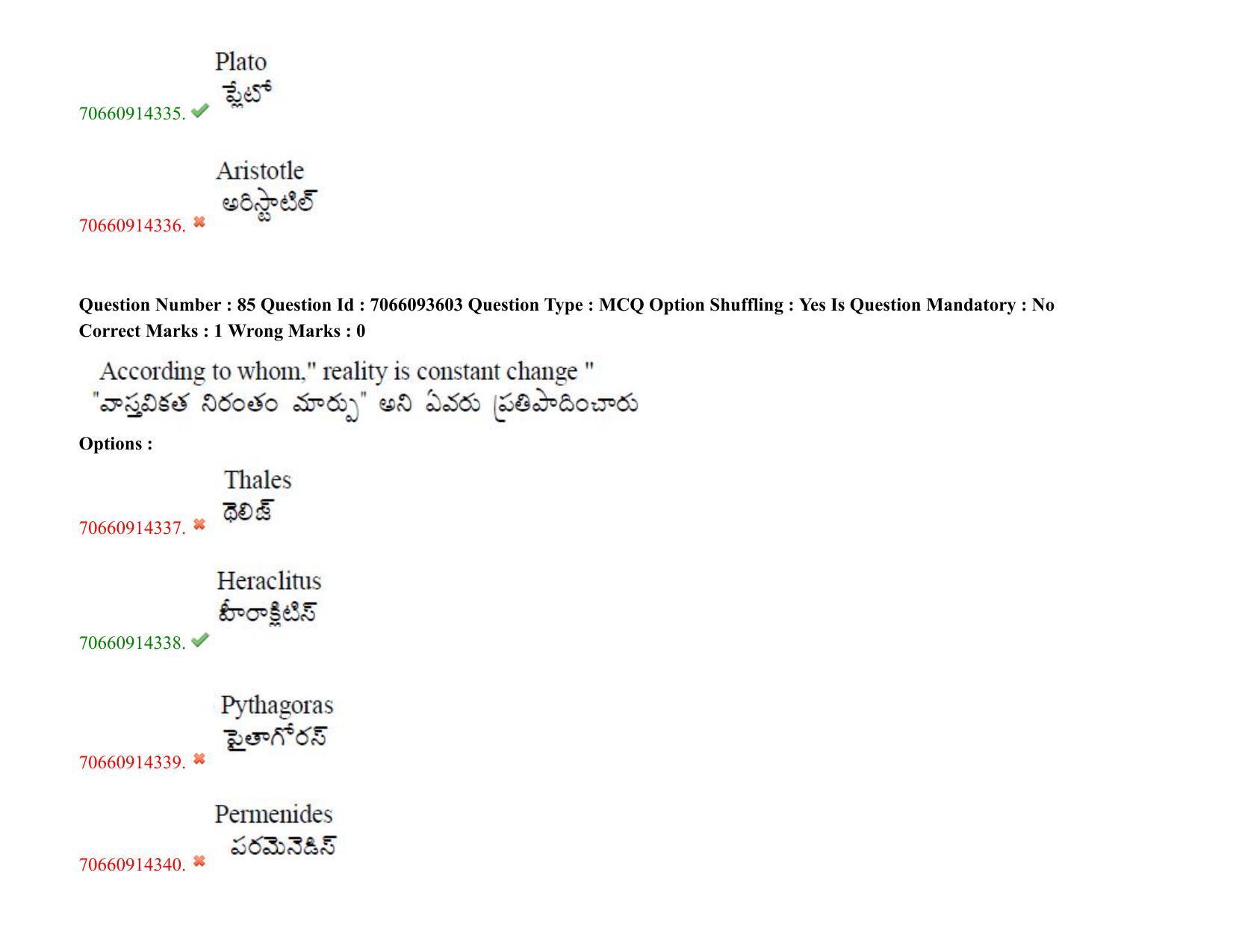 70660914335. Plato
ప్లేటో

70660914336. Aristotle
అరిస్టాటిల్

Question Number : 85 Question Id : 7066093603 Question Type : MCQ Option Shuffling : Yes Is Question Mandatory : No
Correct Marks : 1 Wrong Marks : 0

According to whom," reality is constant change "
"వాస్తవికత నిరంతం మార్పు" అని ఏవరు ప్రతిపాదించారు

Options :

70660914337. Thales
థెలిజ్

70660914338. Heraclitus
హీరాక్లిటిస్

70660914339. Pythagoras
పైతాగోరస్

70660914340. Permenides
పరమెనెడిస్